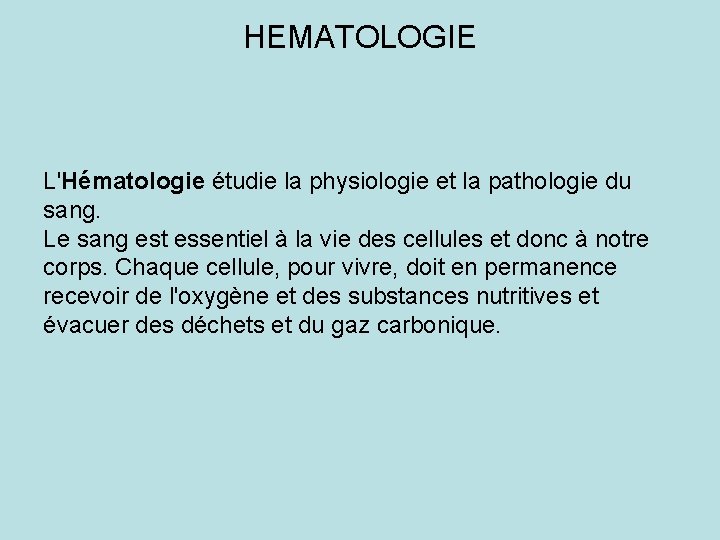 HEMATOLOGIE

L'Hématologie étudie la physiologie et la pathologie du sang.
Le sang est essentiel à la vie des cellules et donc à notre corps. Chaque cellule, pour vivre, doit en permanence recevoir de l'oxygène et des substances nutritives et évacuer des déchets et du gaz carbonique.